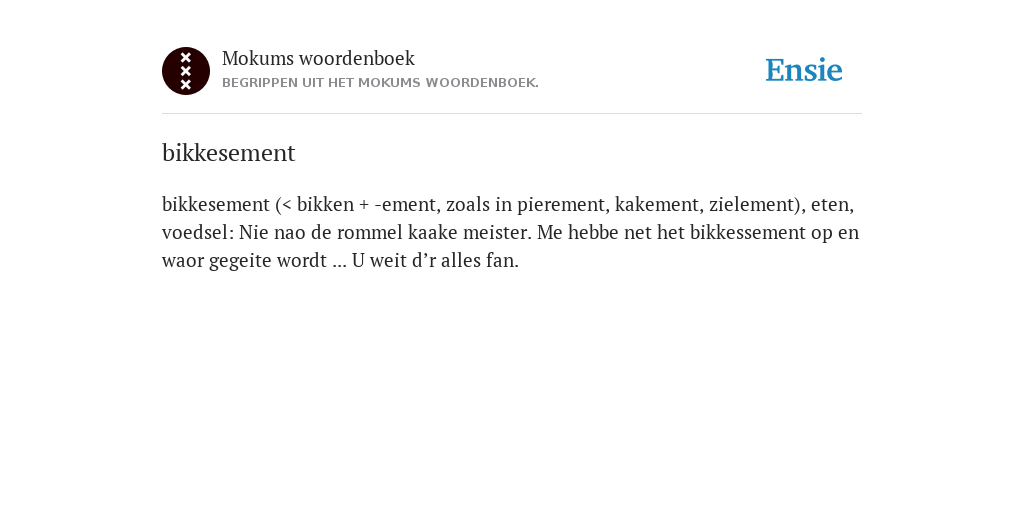 Mokums woordenboek
BEGRIPPEN UIT HET MOKUMS WOORDENBOEK.

Ensie

bikkesement

bikkesement (< bikken + -ement, zoals in pierement, kakement, zielement), eten, voedsel: Nie nao de rommel kaake meister. Me hebbe net het bikkessement op en waor gegeite wordt ... U weit d’r alles fan.